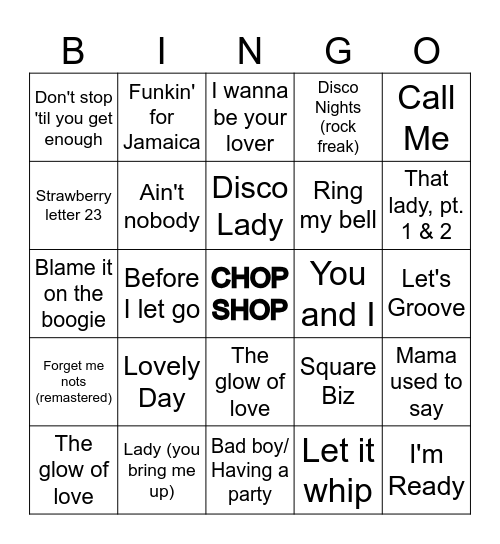 | B | I | N | G | O |
|---|---|---|---|---|
| Don't stop 'til you get enough | Funkin' for Jamaica | I wanna be your lover | Disco Nights (rock freak) | Call Me |
| Strawberry letter 23 | Ain't nobody | Disco Lady | Ring my bell | That lady, pt. 1 & 2 |
| Blame it on the boogie | Before I let go | CHOP SHOP | You and I | Let's Groove |
| Forget me nots (remastered) | Lovely Day | The glow of love | Square Biz | Mama used to say |
| The glow of love | Lady (you bring me up) | Bad boy/ Having a party | Let it whip | I'm Ready |